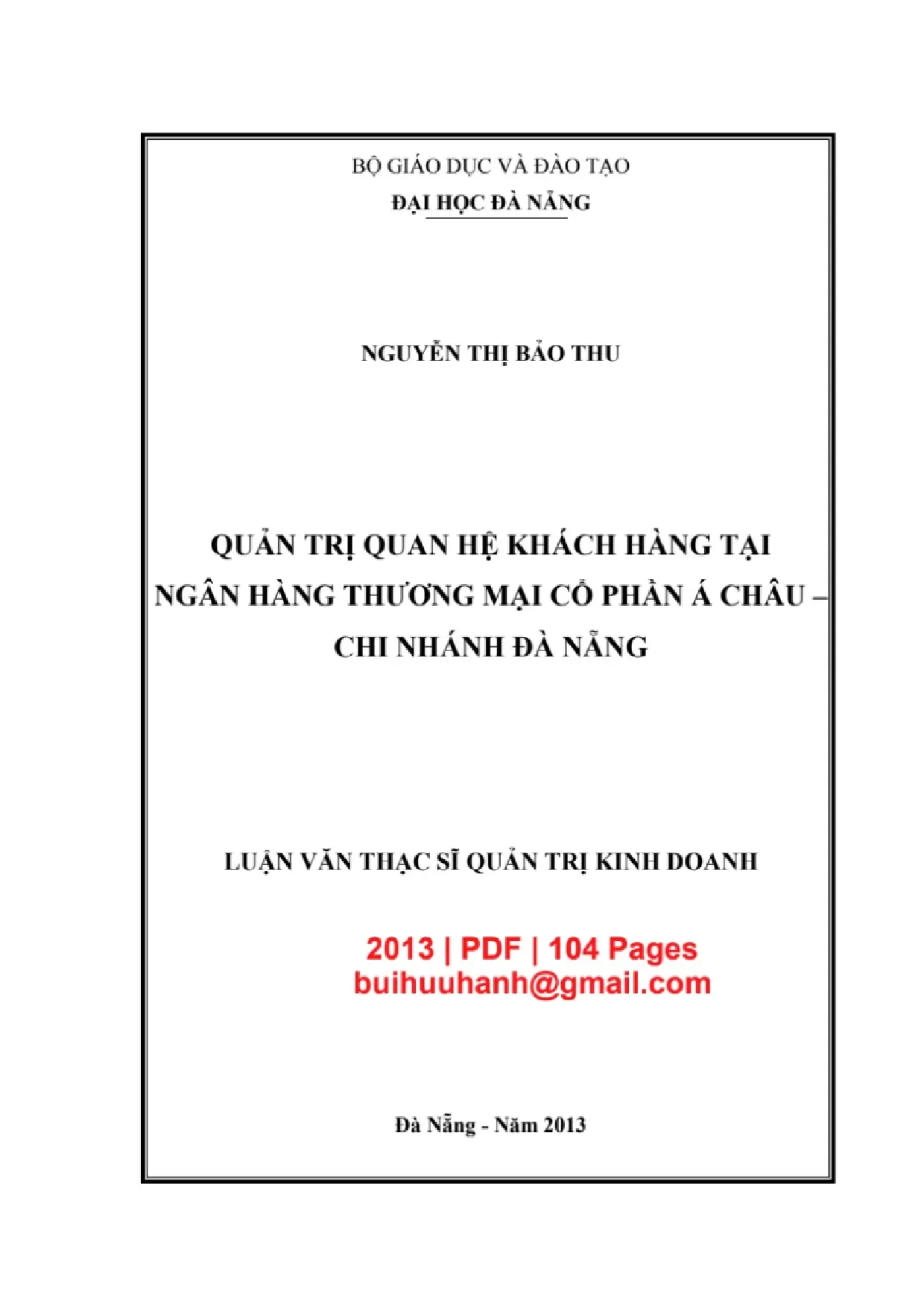 BỘ GIÁO DỤC VÀ ĐÀO TẠO
ĐẠI HỌC ĐÀ NẴNG

NGUYỄN THỊ BẢO THU

QUẢN TRỊ QUAN HỆ KHÁCH HÀNG TẠI NGÂN HÀNG THƯƠNG MẠI CỔ PHẦN Á CHÂU – CHI NHÁNH ĐÀ NẴNG

LUẬN VĂN THẠC SĨ QUẢN TRỊ KINH DOANH

2013 | PDF | 104 Pages
buihuuhanh@gmail.com

Đà Nẵng - Năm 2013